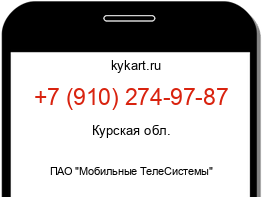 kykart.ru

+7 (910) 274-97-87

Курская обл.

ПАО "Мобильные ТелеСистемы"